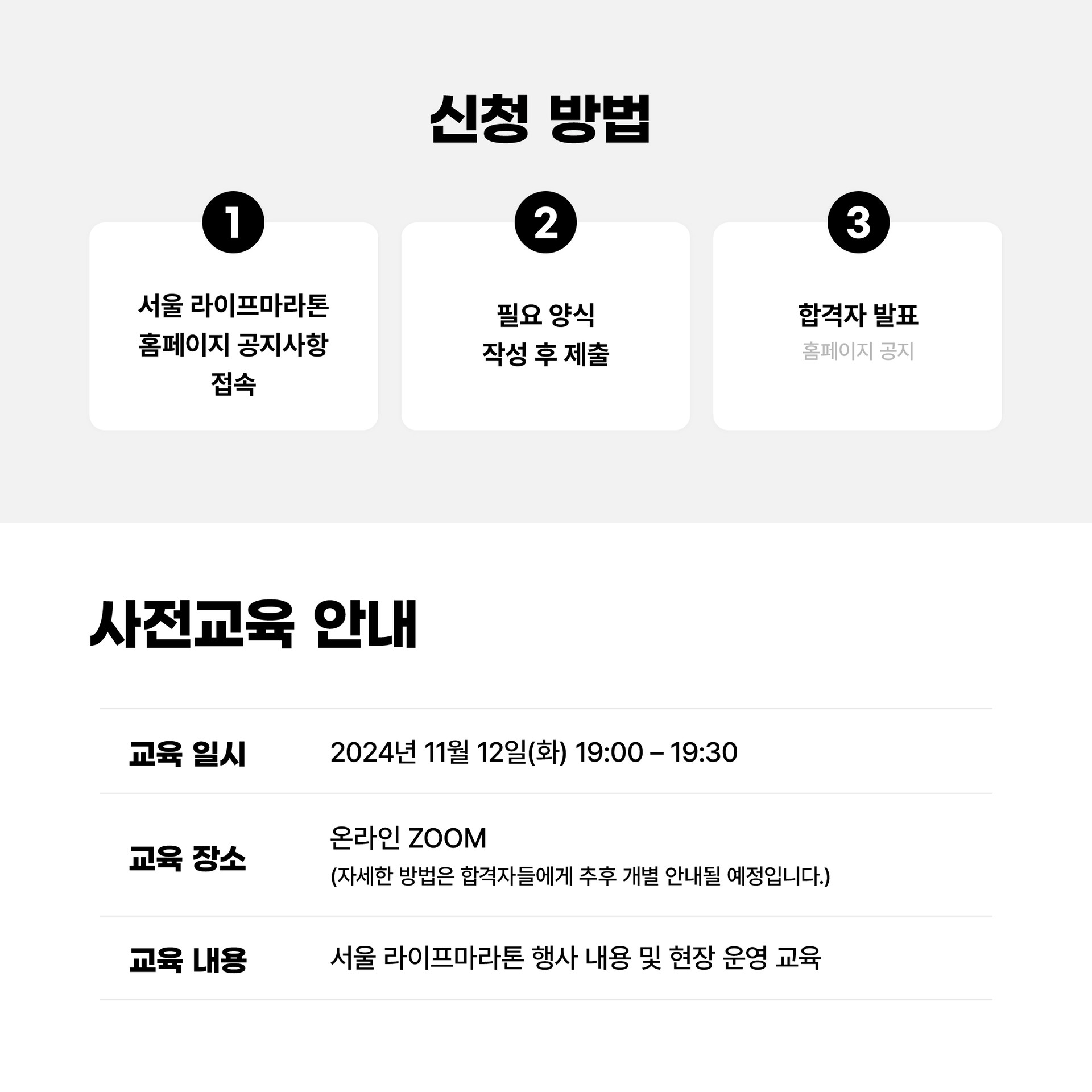 신청 방법

1

서울 라이프마라톤
홈페이지 공지사항
접속

2

필요 양식
작성 후 제출

3

합격자 발표
홈페이지 공지

사전교육 안내

교육 일시
2024년 11월 12일(화) 19:00 – 19:30

교육 장소
온라인 ZOOM
(자세한 방법은 합격자들에게 추후 개별 안내될 예정입니다.)

교육 내용
서울 라이프마라톤 행사 내용 및 현장 운영 교육